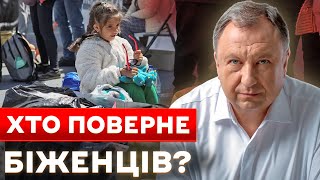 ХТО ПОВЕРНЕ
БІЖЕНЦІВ?